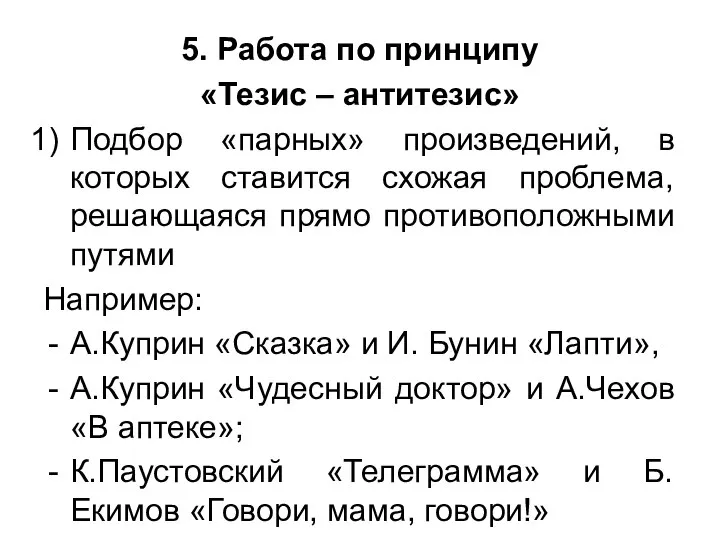 5. Работа по принципу
«Тезис – антитезис»

1) Подбор «парных» произведений, в которых ставится схожая проблема, решающаяся прямо противоположными путями

Например:
- А.Куприн «Сказка» и И. Бунин «Лапти»,
- А.Куприн «Чудесный доктор» и А.Чехов «В аптеке»;
- К.Паустовский «Телеграмма» и Б. Екимов «Говори, мама, говори!»